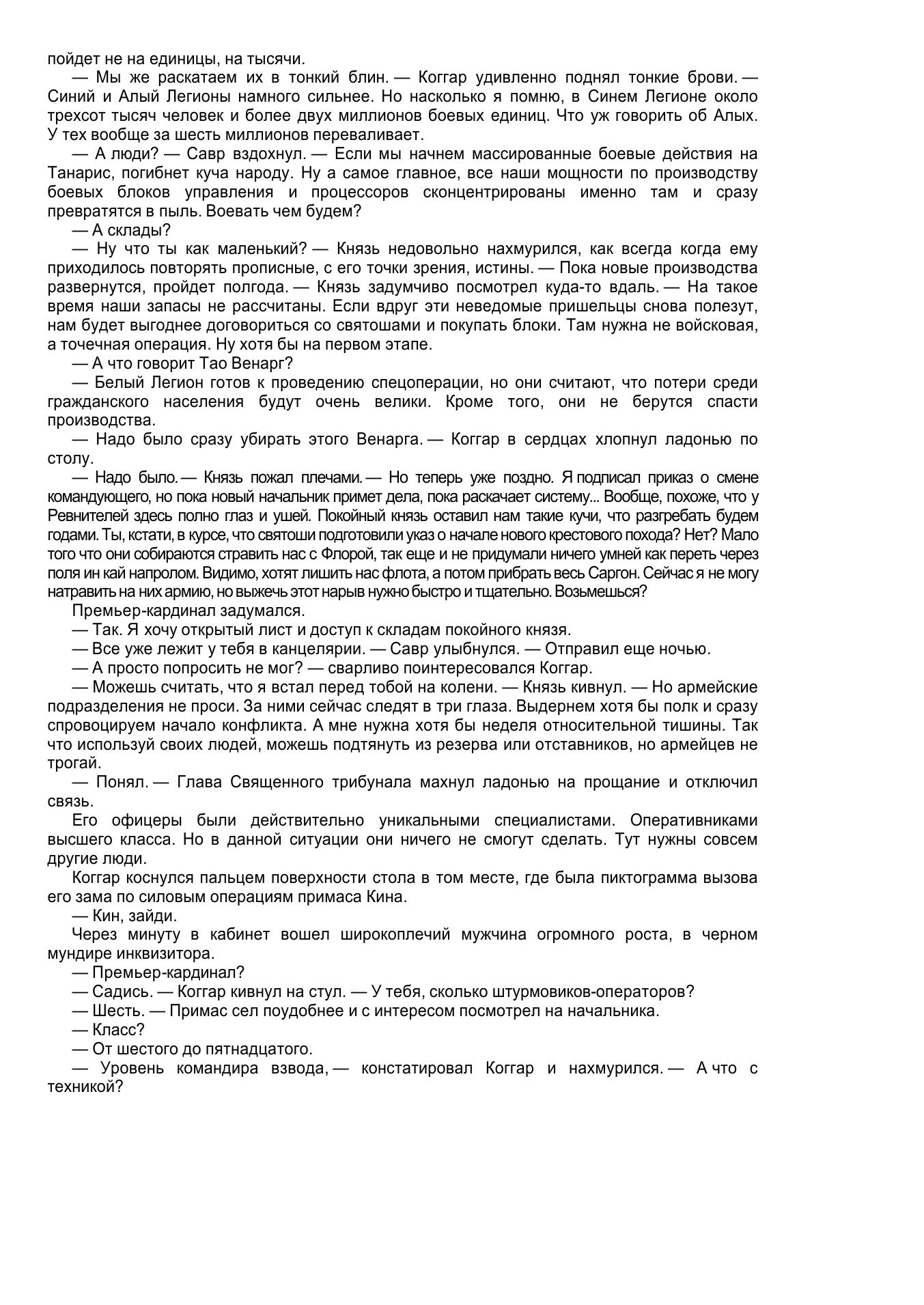 пойдет не на единицы, на тысячи.

— Мы же раскатаем их в тонкий блин. — Коггар удивленно поднял тонкие брови. — Синий и Алый Легионы намного сильнее. Но насколько я помню, в Синем Легионе около трехсот тысяч человек и более двух миллионов боевых единиц. Что уж говорить об Алых. У тех вообще за шесть миллионов переваливает.

— А люди? — Савр вздохнул. — Если мы начнем массированные боевые действия на Танарис, погибнет куча народу. Ну а самое главное, все наши мощности по производству боевых блоков управления и процессоров сконцентрированы именно там и сразу превратятся в пыль. Воевать чем будем?

— А склады?

— Ну что ты как маленький? — Князь недовольно нахмурился, как всегда когда ему приходилось повторять прописные, с его точки зрения, истины. — Пока новые производства развернутся, пройдет полгода. — Князь задумчиво посмотрел куда-то вдаль. — На такое время наши запасы не рассчитаны. Если вдруг эти неведомые пришельцы снова полезут, нам будет выгоднее договориться со святошами и покупать блоки. Там нужна не войсковая, а точечная операция. Ну хотя бы на первом этапе.

— А что говорит Тао Венарг?

— Белый Легион готов к проведению спецоперации, но они считают, что потери среди гражданского населения будут очень велики. Кроме того, они не берутся спасти производства.

— Надо было сразу убирать этого Венарга. — Коггар в сердцах хлопнул ладонью по столу.

— Надо было. — Князь пожал плечами. — Но теперь уже поздно. Я подписал приказ о смене командующего, но пока новый начальник примет дела, пока раскачает систему... Вообще, похоже, что у Ревнителей здесь полно глаз и ушей. Покойный князь оставил нам такие кучи, что разгребать будем годами. Ты, кстати, в курсе, что святоши подготовили указ о начале нового крестового похода? Нет? Мало того что они собираются стравить нас с Флорой, так еще и не придумали ничего умней как переть через поля ин кай напролом. Видимо, хотят лишить нас флота, а потом прибрать весь Саргон. Сейчас я не могу натравить на них армию, но выжечь этот нарыв нужно быстро и тщательно. Возьмешься?

Премьер-кардинал задумался.

— Так. Я хочу открытый лист и доступ к складам покойного князя.

— Все уже лежит у тебя в канцелярии. — Савр улыбнулся. — Отправил еще ночью.

— А просто попросить не мог? — сварливо поинтересовался Коггар.

— Можешь считать, что я встал перед тобой на колени. — Князь кивнул. — Но армейские подразделения не проси. За ними сейчас следят в три глаза. Выдернем хотя бы полк и сразу спровоцируем начало конфликта. А мне нужна хотя бы неделя относительной тишины. Так что используй своих людей, можешь подтянуть из резерва или отставников, но армейцев не трогай.

— Понял. — Глава Священного трибунала махнул ладонью на прощание и отключил связь.

Его офицеры были действительно уникальными специалистами. Оперативниками высшего класса. Но в данной ситуации они ничего не смогут сделать. Тут нужны совсем другие люди.

Коггар коснулся пальцем поверхности стола в том месте, где была пиктограмма вызова его зама по силовым операциям примаса Кина.

— Кин, зайди.

Через минуту в кабинет вошел широкоплечий мужчина огромного роста, в черном мундире инквизитора.

— Премьер-кардинал?

— Садись. — Коггар кивнул на стул. — У тебя, сколько штурмовиков-операторов?

— Шесть. — Примас сел поудобнее и с интересом посмотрел на начальника.

— Класс?

— От шестого до пятнадцатого.

— Уровень командира взвода, — констатировал Коггар и нахмурился. — А что с техникой?